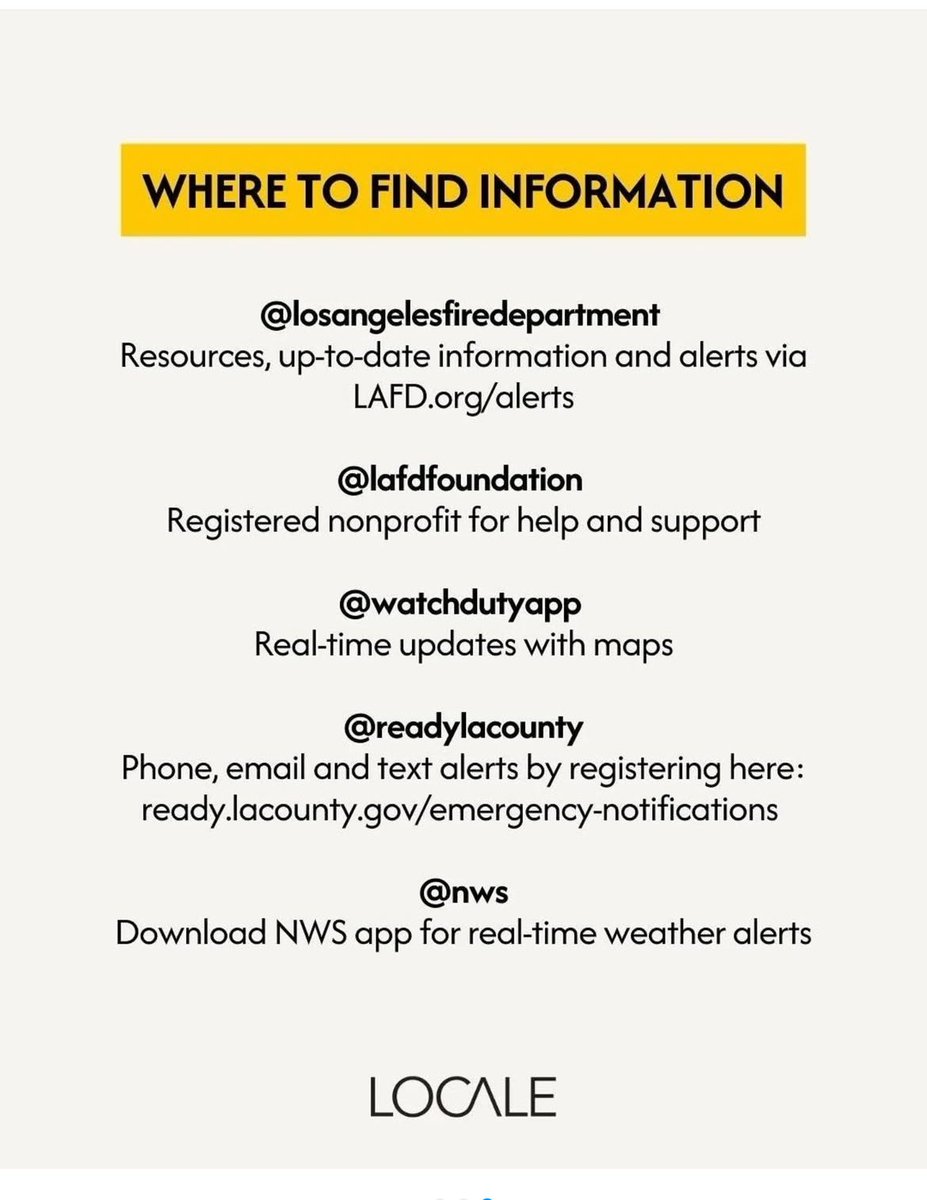 WHERE TO FIND INFORMATION

@losangelesfiredepartment
Resources, up-to-date information and alerts via LAFD.org/alerts

@lafdfoundation
Registered nonprofit for help and support

@watchdutyapp
Real-time updates with maps

@readylacounty
Phone, email and text alerts by registering here: ready.lacounty.gov/emergency-notifications

@nws
Download NWS app for real-time weather alerts

LOCALE